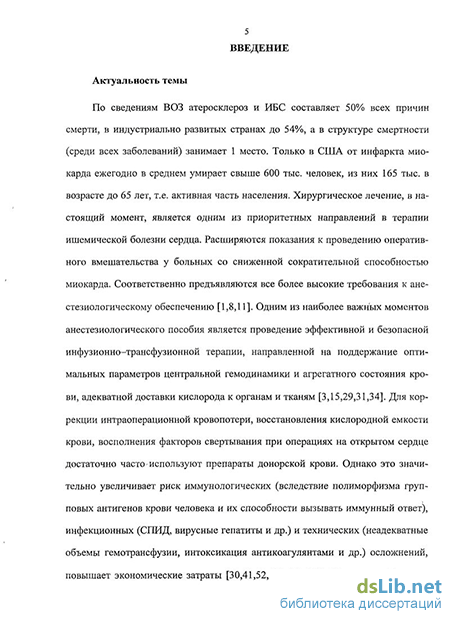 5

ВВЕДЕНИЕ

Актуальность темы

По сведениям ВОЗ атеросклероз и ИБС составляет 50% всех причин смерти, в индустриально развитых странах до 54%, а в структуре смертности (среди всех заболеваний) занимает 1 место. Только в США от инфаркта миокарда ежегодно в среднем умирает свыше 600 тыс. человек, из них 165 тыс. в возрасте до 65 лет, т.е. активная часть населения. Хирургическое лечение, в настоящий момент, является одним из приоритетных направлений в терапии ишемической болезни сердца. Расширяются показания к проведению оперативного вмешательства у больных со сниженной сократительной способностью миокарда. Соответственно предъявляются все более высокие требования к анестезиологическому обеспечению [1,8,11]. Одним из наиболее важных моментов анестезиологического пособия является проведение эффективной и безопасной инфузионно–трансфузионной терапии, направленной на поддержание оптимальных параметров центральной гемодинамики и агрегатного состояния крови, адекватной доставки кислорода к органам и тканям [3,15,29,31,34]. Для коррекции интраоперационной кровопотери, восстановления кислородной емкости крови, восполнения факторов свертывания при операциях на открытом сердце достаточно часто используют препараты донорской крови. Однако это значительно увеличивает риск иммунологических (вследствие полиморфизма групповых антигенов крови человека и их способности вызывать иммунный ответ), инфекционных (СПИД, вирусные гепатиты и др.) и технических (неадекватные объемы гемотрансфузии, интоксикация антикоагулянтами и др.) осложнений, повышает экономические затраты [30,41,52,

dsLib.net
библиотека диссертаций